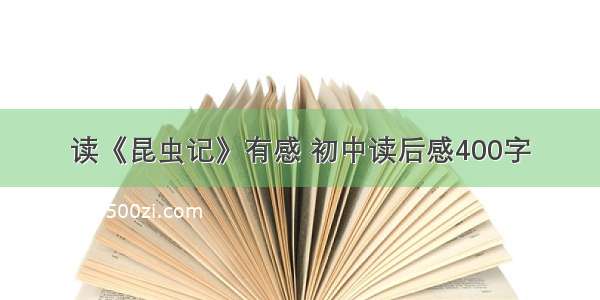 读《昆虫记》有感 初中读后感400字

500zi.com